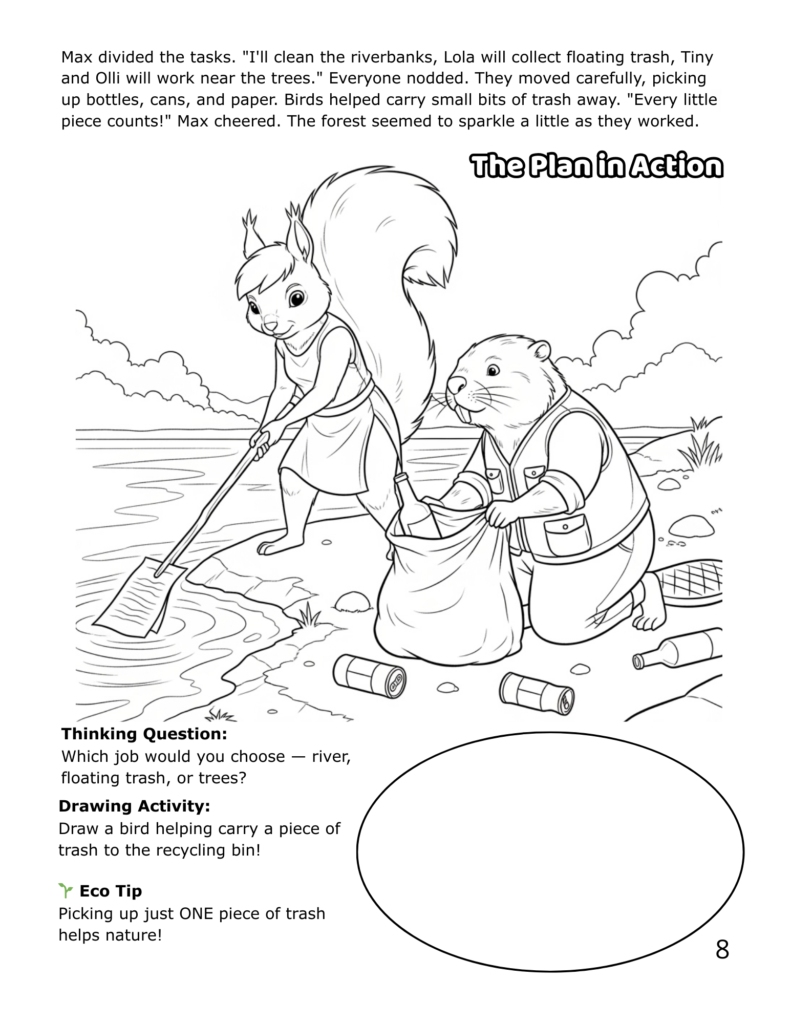 Max divided the tasks. "I'll clean the riverbanks, Lola will collect floating trash, Tiny and Olli will work near the trees." Everyone nodded. They moved carefully, picking up bottles, cans, and paper. Birds helped carry small bits of trash away. "Every little piece counts!" Max cheered. The forest seemed to sparkle a little as they worked.

The Plan in Action

Thinking Question:
Which job would you choose — river, floating trash, or trees?

Drawing Activity:
Draw a bird helping carry a piece of trash to the recycling bin!

Eco Tip
Picking up just ONE piece of trash helps nature!

8